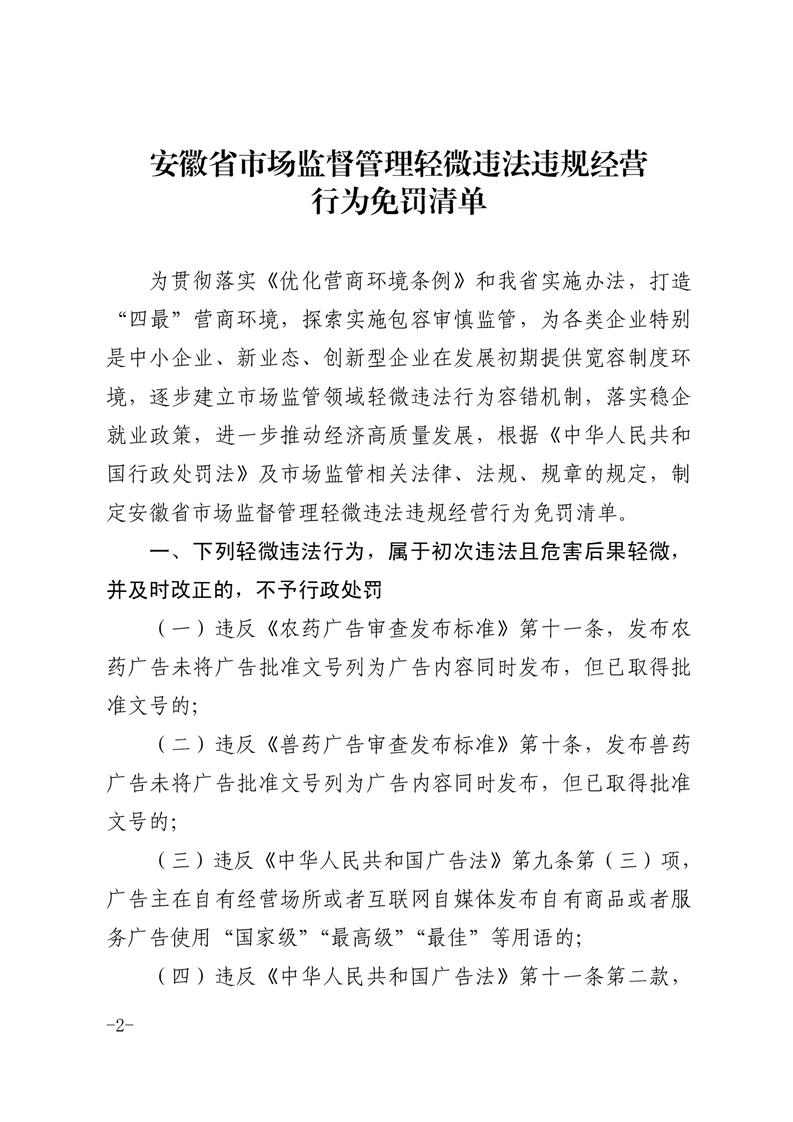 安徽省市场监督管理轻微违法违规经营行为免罚清单

为贯彻落实《优化营商环境条例》和我省实施办法，打造“四最”营商环境，探索实施包容审慎监管，为各类企业特别是中小企业、新业态、创新型企业在发展初期提供宽容制度环境，逐步建立市场监管领域轻微违法行为容错机制，落实稳企就业政策，进一步推动经济高质量发展，根据《中华人民共和国行政处罚法》及市场监管相关法律、法规、规章的规定，制定安徽省市场监督管理轻微违法违规经营行为免罚清单。

一、下列轻微违法行为，属于初次违法且危害后果轻微，并及时改正的，不予行政处罚

（一）违反《农药广告审查发布标准》第十一条，发布农药广告未将广告批准文号列为广告内容同时发布，但已取得批准文号的;

（二）违反《兽药广告审查发布标准》第十条，发布兽药广告未将广告批准文号列为广告内容同时发布，但已取得批准文号的;

（三）违反《中华人民共和国广告法》第九条第（三）项，广告主在自有经营场所或者互联网自媒体发布自有商品或者服务广告使用“国家级”“最高级”“最佳”等用语的;

（四）违反《中华人民共和国广告法》第十一条第二款，

-2-